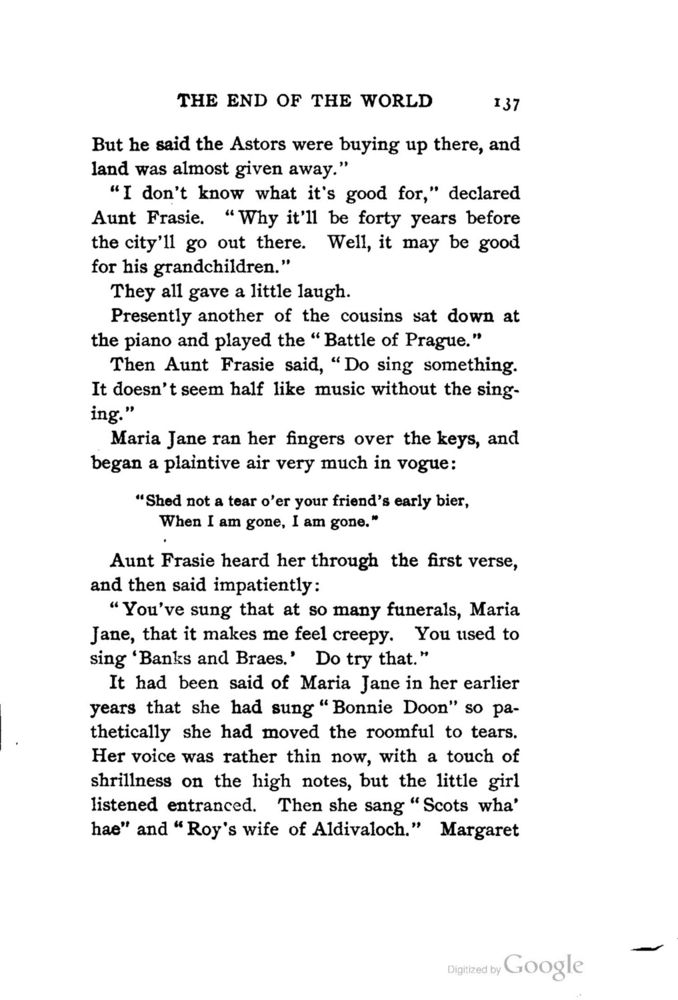 THE END OF THE WORLD 137

But he said the Astors were buying up there, and land was almost given away."

"I don't know what it's good for," declared Aunt Frasie. "Why it'll be forty years before the city'll go out there. Well, it may be good for his grandchildren."

They all gave a little laugh.

Presently another of the cousins sat down at the piano and played the "Battle of Prague."

Then Aunt Frasie said, "Do sing something. It doesn't seem half like music without the singing."

Maria Jane ran her fingers over the keys, and began a plaintive air very much in vogue:

"Shed not a tear o'er your friend's early bier,
When I am gone, I am gone."

Aunt Frasie heard her through the first verse, and then said impatiently:

"You've sung that at so many funerals, Maria Jane, that it makes me feel creepy. You used to sing 'Banks and Braes.' Do try that."

It had been said of Maria Jane in her earlier years that she had sung "Bonnie Doon" so pathetically she had moved the roomful to tears. Her voice was rather thin now, with a touch of shrillness on the high notes, but the little girl listened entranced. Then she sang "Scots wha' hae" and "Roy's wife of Aldivaloch." Margaret

Digitized by Google